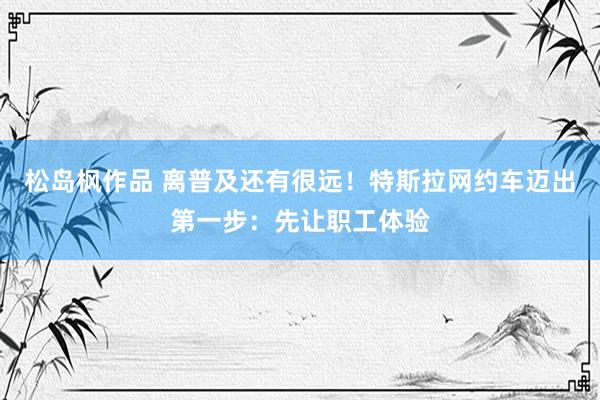 松岛枫作品 离普及还有很远！特斯拉网约车迈出第一步：先让职工体验